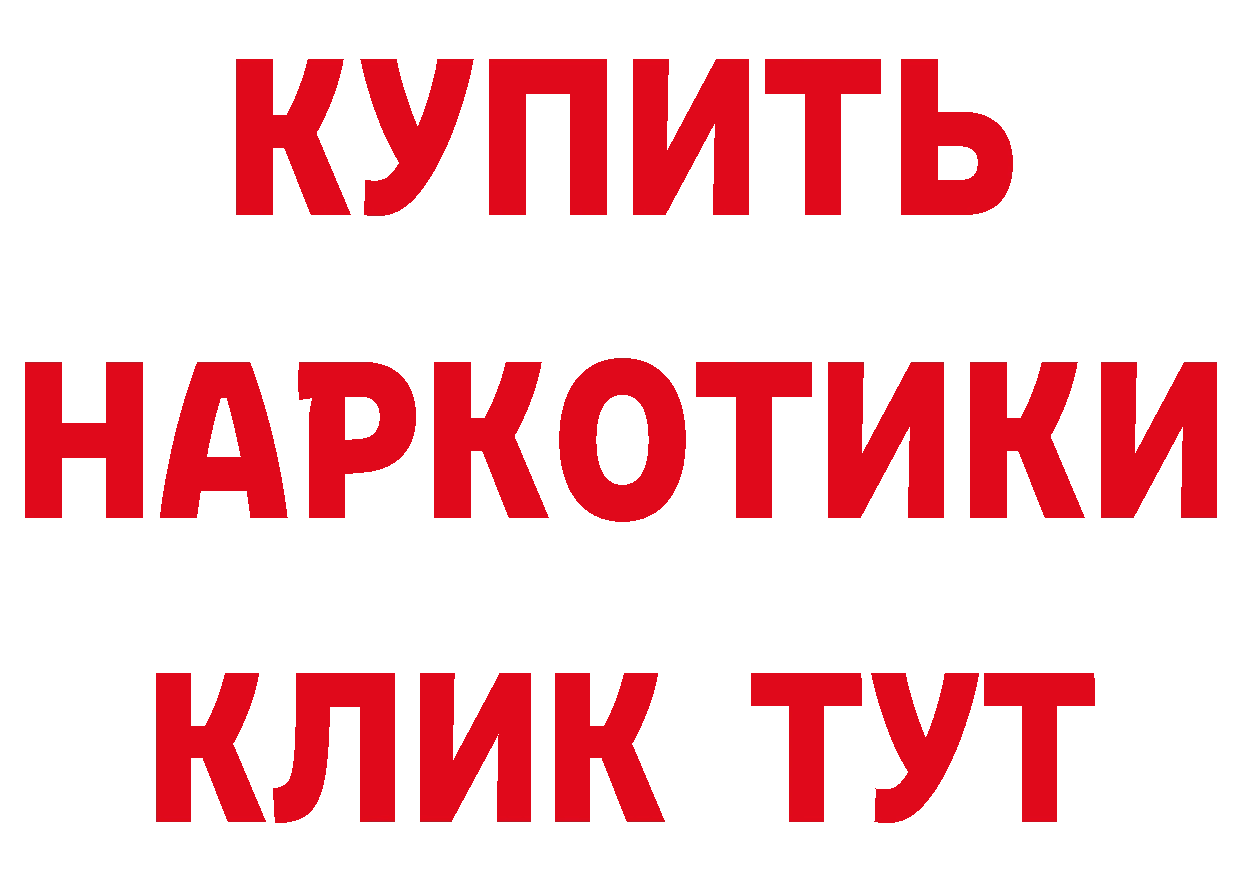 КУПИТЬ НАРКОТИКИ КЛИК ТУТ